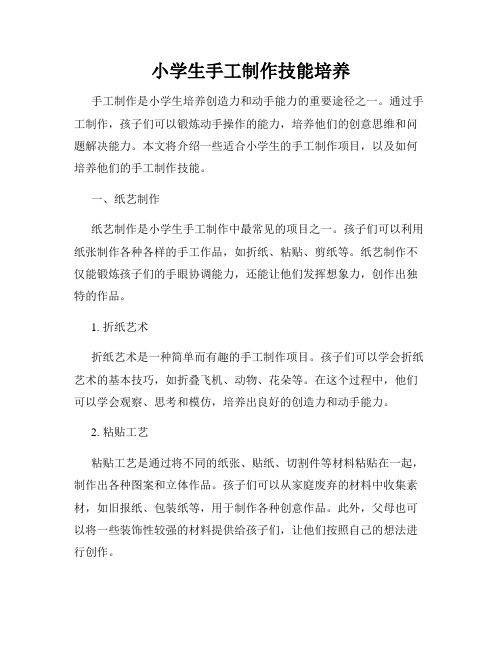 小学生手工制作技能培养

手工制作是小学生培养创造力和动手能力的重要途径之一。通过手工制作，孩子们可以锻炼动手操作的能力，培养他们的创意思维和问题解决能力。本文将介绍一些适合小学生的手工制作项目，以及如何培养他们的手工制作技能。

一、纸艺制作

纸艺制作是小学生手工制作中最常见的项目之一。孩子们可以利用纸张制作各种各样的手工作品，如折纸、粘贴、剪纸等。纸艺制作不仅能锻炼孩子们的手眼协调能力，还能让他们发挥想象力，创作出独特的作品。

1. 折纸艺术

折纸艺术是一种简单而有趣的手工制作项目。孩子们可以学会折纸艺术的基本技巧，如折叠飞机、动物、花朵等。在这个过程中，他们可以学会观察、思考和模仿，培养出良好的创造力和动手能力。

2. 粘贴工艺

粘贴工艺是通过将不同的纸张、贴纸、切割件等材料粘贴在一起，制作出各种图案和立体作品。孩子们可以从家庭废弃的材料中收集素材，如旧报纸、包装纸等，用于制作各种创意作品。此外，父母也可以将一些装饰性较强的材料提供给孩子们，让他们按照自己的想法进行创作。